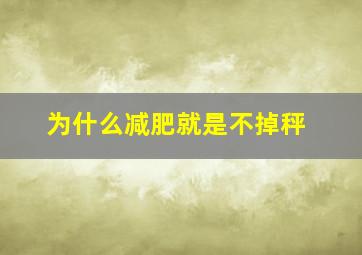 为什么减肥就是不掉秤